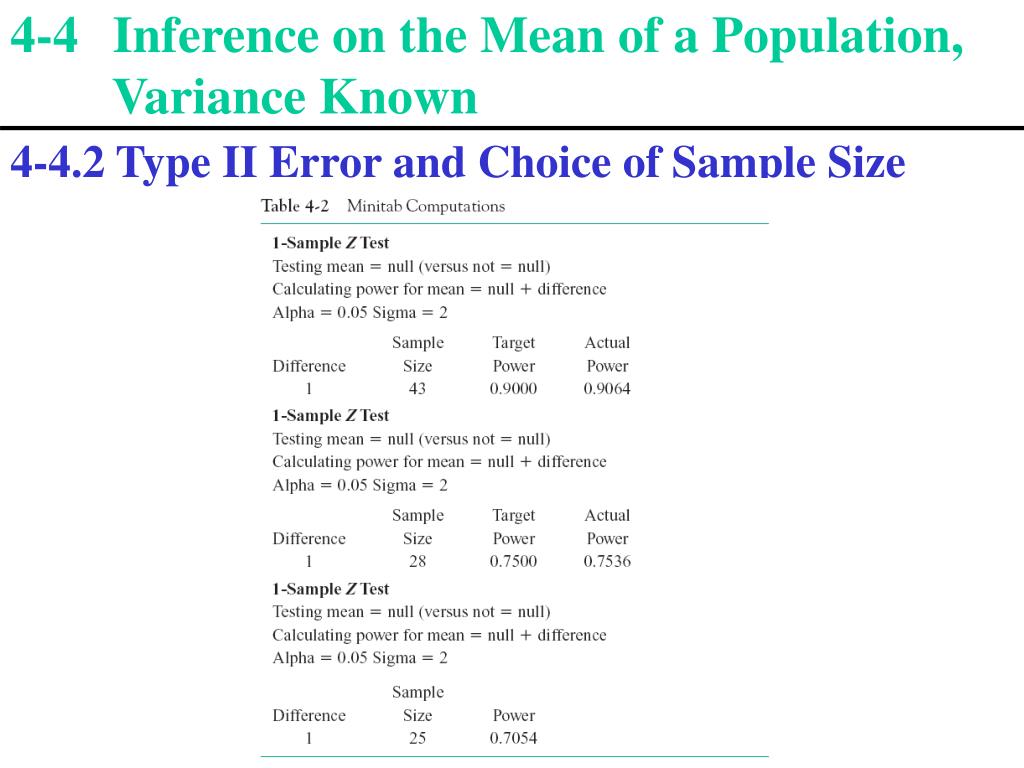 4-4 Inference on the Mean of a Population, Variance Known

4-4.2 Type II Error and Choice of Sample Size

Table 4-2 Minitab Computations

1-Sample Z Test
Testing mean = null (versus not = null)
Calculating power for mean = null + difference
Alpha = 0.05 Sigma = 2

| Difference | Sample Size | Target Power | Actual Power |
|---|---|---|---|
| 1 | 43 | 0.9000 | 0.9064 |

1-Sample Z Test
Testing mean = null (versus not = null)
Calculating power for mean = null + difference
Alpha = 0.05 Sigma = 2

| Difference | Sample Size | Target Power | Actual Power |
|---|---|---|---|
| 1 | 28 | 0.7500 | 0.7536 |

1-Sample Z Test
Testing mean = null (versus not = null)
Calculating power for mean = null + difference
Alpha = 0.05 Sigma = 2

| Difference | Sample Size | Power |
|---|---|---|
| 1 | 25 | 0.7054 |